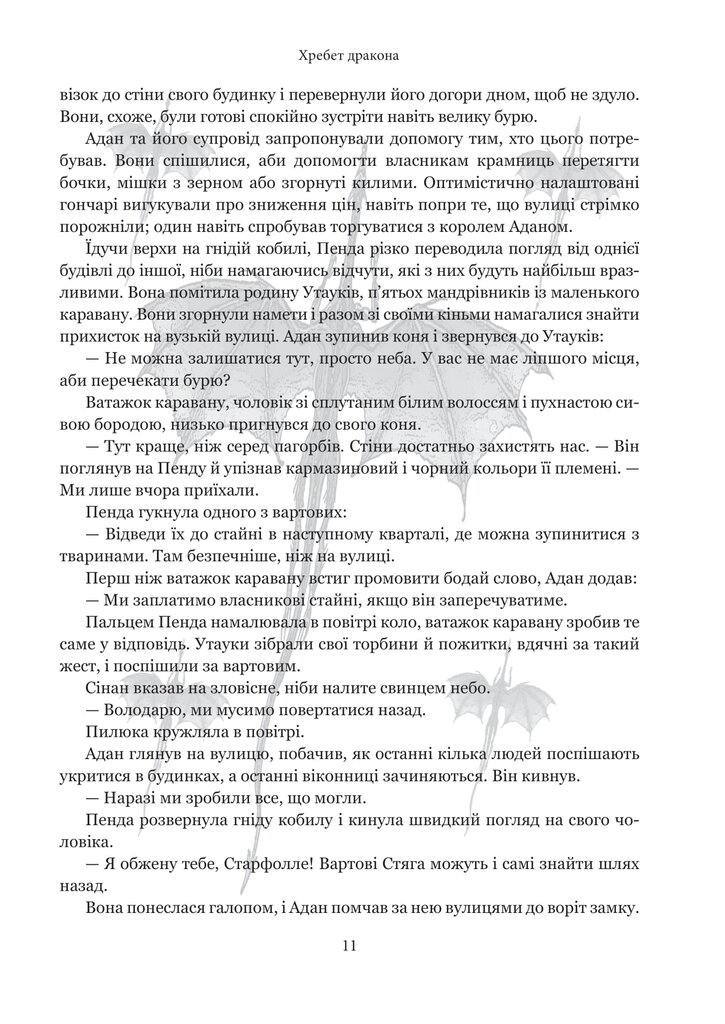 Хребет дракона

візок до стіни свого будинку і перевернули його догори дном, щоб не здуло. Вони, схоже, були готові спокійно зустріти навіть велику бурю.

Адан та його супровід запропонували допомогу тим, хто цього потребував. Вони спішилися, аби допомогти власникам крамниць перетягти бочки, мішки з зерном або згорнуті килими. Оптимістично налаштовані гончарі вигукували про зниження цін, навіть попри те, що вулиці стрімко порожніли; один навіть спробував торгуватися з королем Аданом.

Їдучи верхи на гнідій кобилі, Пенда різко переводила погляд від однієї будівлі до іншої, ніби намагаючись відчути, які з них будуть найбільш вразливими. Вона помітила родину Утауків, п'ятьох мандрівників із маленького каравану. Вони згорнули намети і разом зі своїми кіньми намагалися знайти прихисток на вузькій вулиці. Адан зупинив коня і звернувся до Утауків:

— Не можна залишатися тут, просто неба. У вас не має ліпшого місця, аби перечекати бурю?

Ватажок каравану, чоловік зі сплутаним білим волоссям і пухнастою сивою бородою, низько пригнувся до свого коня.

— Тут краще, ніж серед пагорбів. Стіни достатньо захистять нас. — Він поглянув на Пенду й упізнав кармазиновий і чорний кольори її племені. — Ми лише вчора приїхали.

Пенда гукнула одного з вартових:

— Відведи їх до стайні в наступному кварталі, де можна зупинитися з тваринами. Там безпечніше, ніж на вулиці.

Перш ніж ватажок каравану встиг промовити бодай слово, Адан додав:

— Ми заплатимо власникові стайні, якщо він заперечуватиме.

Пальцем Пенда намалювала в повітрі коло, ватажок каравану зробив те саме у відповідь. Утауки зібрали свої торбини й пожитки, вдячні за такий жест, і поспішили за вартовим.

Сінан вказав на зловісне, ніби налите свинцем небо.

— Володарю, ми мусимо повертатися назад.

Пилюка кружляла в повітрі.

Адан глянув на вулицю, побачив, як останні кілька людей поспішають укритися в будинках, а останні віконниці зачиняються. Він кивнув.

— Наразі ми зробили все, що могли.

Пенда розвернула гніду кобилу і кинула швидкий погляд на свого чоловіка.

— Я обжену тебе, Старфолле! Вартові Стяга можуть і самі знайти шлях назад.

Вона понеслася галопом, і Адан помчав за нею вулицями до воріт замку.

11